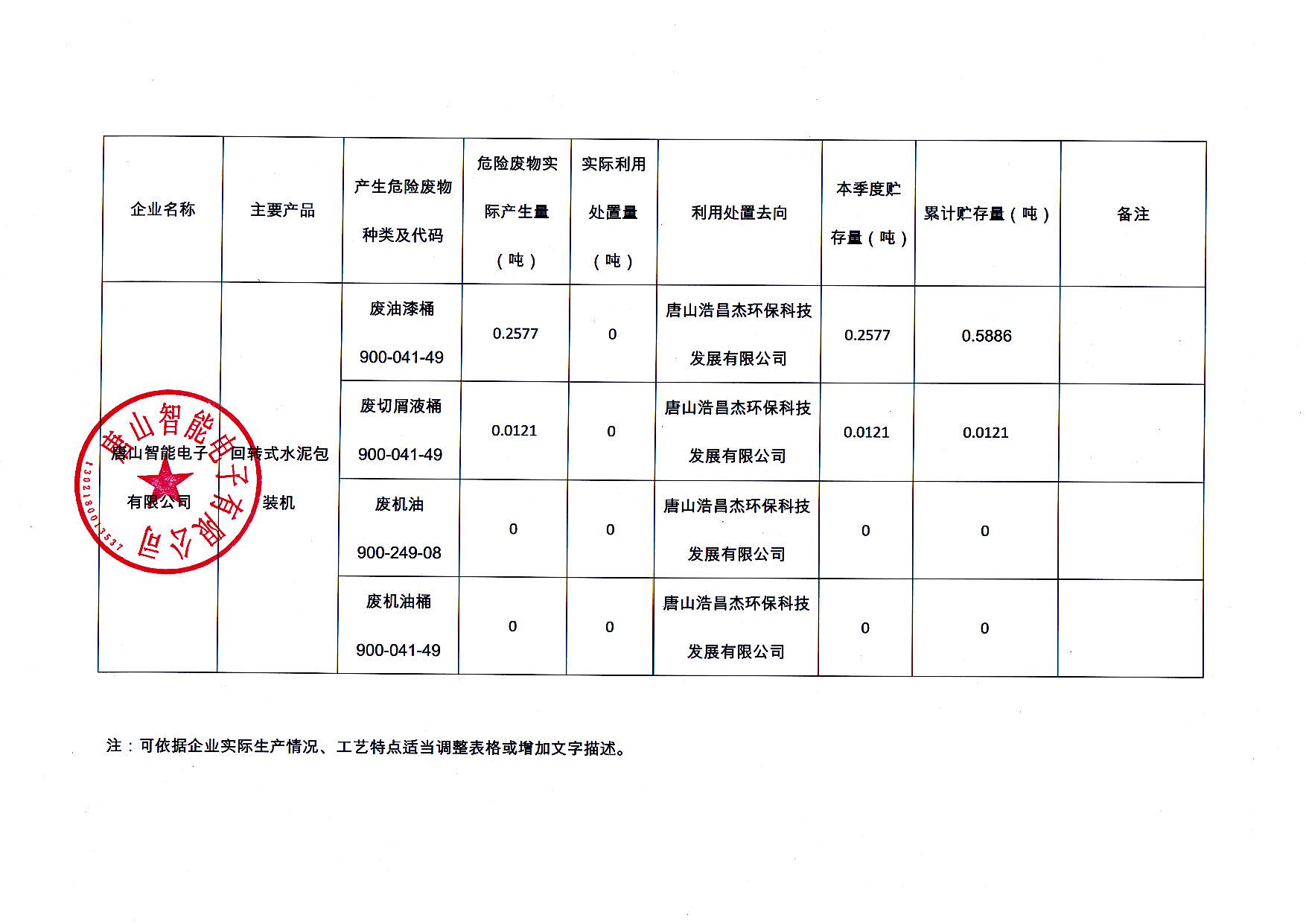 | 企业名称 | 主要产品 | 产生危险废物种类及代码 | 危险废物实际产生量（吨） | 实际利用处置量（吨） | 利用处置去向 | 本季度贮存量（吨） | 累计贮存量（吨） | 备注 |
|---|---|---|---|---|---|---|---|---|
| 唐山智能电子有限公司 | 回转式水泥包装机 | 废油漆桶 900-041-49 | 0.2577 | 0 | 唐山浩昌杰环保科技发展有限公司 | 0.2577 | 0.5886 | |
| | | 废切屑液桶 900-041-49 | 0.0121 | 0 | 唐山浩昌杰环保科技发展有限公司 | 0.0121 | 0.0121 | |
| | | 废机油 900-249-08 | 0 | 0 | 唐山浩昌杰环保科技发展有限公司 | 0 | 0 | |
| | | 废机油桶 900-041-49 | 0 | 0 | 唐山浩昌杰环保科技发展有限公司 | 0 | 0 | |

唐山智能电子有限公司
1302180013537

注：可依据企业实际生产情况、工艺特点适当调整表格或增加文字描述。